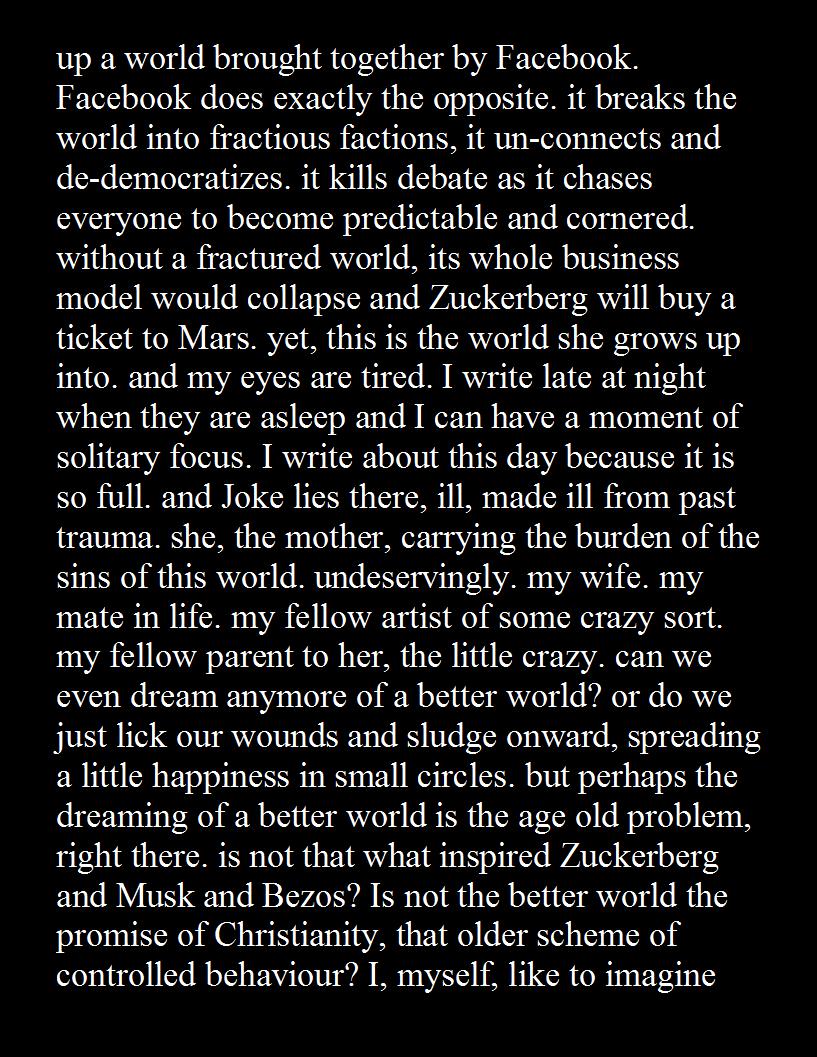 up a world brought together by Facebook. Facebook does exactly the opposite. it breaks the world into fractious factions, it un-connects and de-democratizes. it kills debate as it chases everyone to become predictable and cornered. without a fractured world, its whole business model would collapse and Zuckerberg will buy a ticket to Mars. yet, this is the world she grows up into. and my eyes are tired. I write late at night when they are asleep and I can have a moment of solitary focus. I write about this day because it is so full. and Joke lies there, ill, made ill from past trauma. she, the mother, carrying the burden of the sins of this world. undeservingly. my wife. my mate in life. my fellow artist of some crazy sort. my fellow parent to her, the little crazy. can we even dream anymore of a better world? or do we just lick our wounds and sludge onward, spreading a little happiness in small circles. but perhaps the dreaming of a better world is the age old problem, right there. is not that what inspired Zuckerberg and Musk and Bezos? Is not the better world the promise of Christianity, that older scheme of controlled behaviour? I, myself, like to imagine